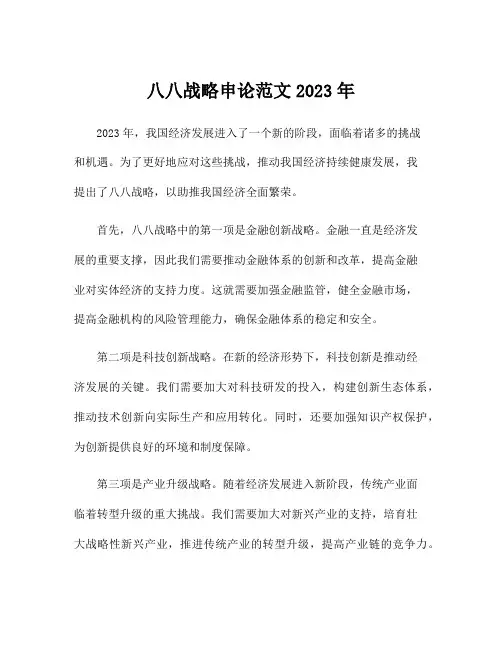 八八战略申论范文 2023 年

2023 年，我国经济发展进入了一个新的阶段，面临着诸多的挑战和机遇。为了更好地应对这些挑战，推动我国经济持续健康发展，我提出了八八战略，以助推我国经济全面繁荣。

首先，八八战略中的第一项是金融创新战略。金融一直是经济发展的重要支撑，因此我们需要推动金融体系的创新和改革，提高金融业对实体经济的支持力度。这就需要加强金融监管，健全金融市场，提高金融机构的风险管理能力，确保金融体系的稳定和安全。

第二项是科技创新战略。在新的经济形势下，科技创新是推动经济发展的关键。我们需要加大对科技研发的投入，构建创新生态体系，推动技术创新向实际生产和应用转化。同时，还要加强知识产权保护，为创新提供良好的环境和制度保障。

第三项是产业升级战略。随着经济发展进入新阶段，传统产业面临着转型升级的重大挑战。我们需要加大对新兴产业的支持，培育壮大战略性新兴产业，推进传统产业的转型升级，提高产业链的竞争力。